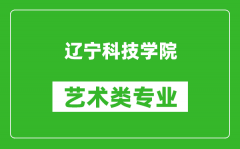 辽宁科技学院

艺术类专业